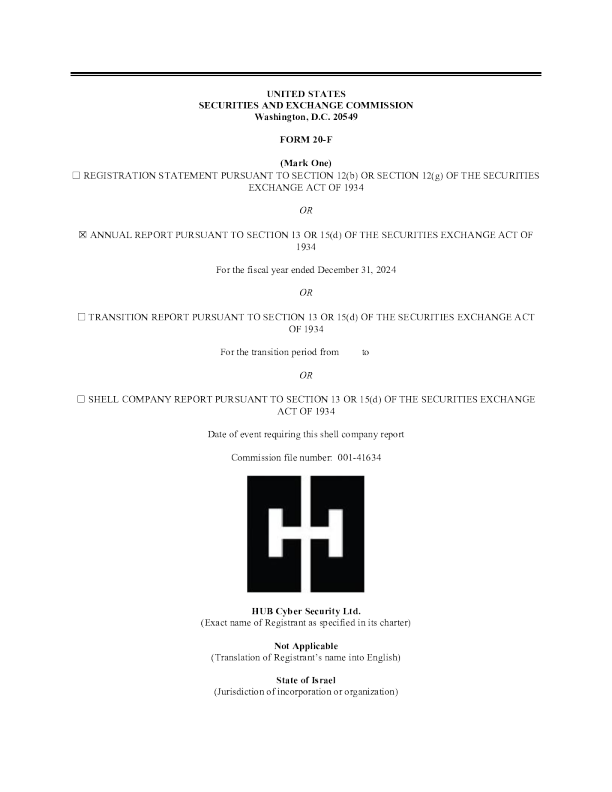 UNITED STATES
SECURITIES AND EXCHANGE COMMISSION
Washington, D.C. 20549

FORM 20-F

(Mark One)
☐ REGISTRATION STATEMENT PURSUANT TO SECTION 12(b) OR SECTION 12(g) OF THE SECURITIES EXCHANGE ACT OF 1934

OR

☒ ANNUAL REPORT PURSUANT TO SECTION 13 OR 15(d) OF THE SECURITIES EXCHANGE ACT OF 1934

For the fiscal year ended December 31, 2024

OR

☐ TRANSITION REPORT PURSUANT TO SECTION 13 OR 15(d) OF THE SECURITIES EXCHANGE ACT OF 1934

For the transition period from to

OR

☐ SHELL COMPANY REPORT PURSUANT TO SECTION 13 OR 15(d) OF THE SECURITIES EXCHANGE ACT OF 1934

Date of event requiring this shell company report

Commission file number: 001-41634

HUB Cyber Security Ltd.
(Exact name of Registrant as specified in its charter)

Not Applicable
(Translation of Registrant's name into English)

State of Israel
(Jurisdiction of incorporation or organization)